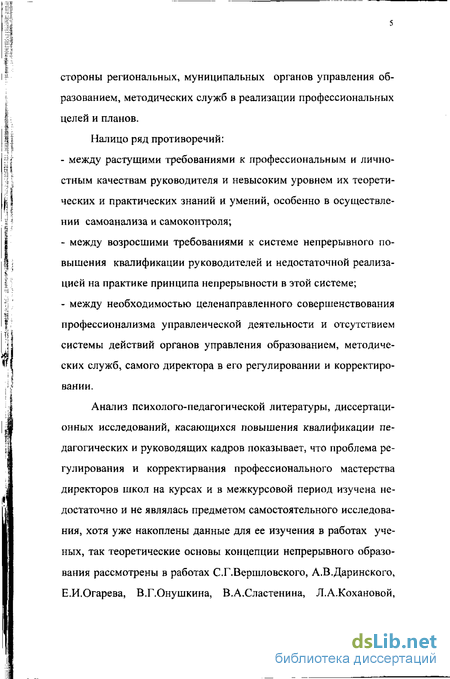 5

стороны региональных, муниципальных органов управления образованием, методических служб в реализации профессиональных целей и планов.

Налицо ряд противоречий:
- между растущими требованиями к профессиональным и личностным качествам руководителя и невысоким уровнем их теоретических и практических знаний и умений, особенно в осуществлении самоанализа и самоконтроля;
- между возросшими требованиями к системе непрерывного повышения квалификации руководителей и недостаточной реализацией на практике принципа непрерывности в этой системе;
- между необходимостью целенаправленного совершенствования профессионализма управленческой деятельности и отсутствием системы действий органов управления образованием, методических служб, самого директора в его регулировании и корректировании.

Анализ психолого-педагогической литературы, диссертационных исследований, касающихся повышения квалификации педагогических и руководящих кадров показывает, что проблема регулирования и корректирвания профессионального мастерства директоров школ на курсах и в межкурсовой период изучена недостаточно и не являлась предметом самостоятельного исследования, хотя уже накоплены данные для ее изучения в работах ученых, так теоретические основы концепции непрерывного образования рассмотрены в работах С.Г.Вершловского, А.В.Даринского, Е.И.Огарева, В.Г.Онушкина, В.А.Сластенина, Л.А.Кохановой,

dsLib.net
библиотека диссертаций